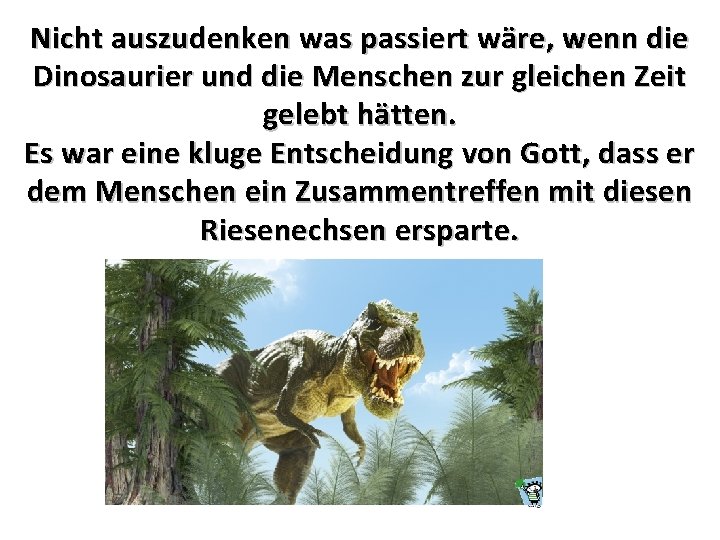 Nicht auszudenken was passiert wäre, wenn die Dinosaurier und die Menschen zur gleichen Zeit gelebt hätten.
Es war eine kluge Entscheidung von Gott, dass er dem Menschen ein Zusammentreffen mit diesen Riesenechsen ersparte.